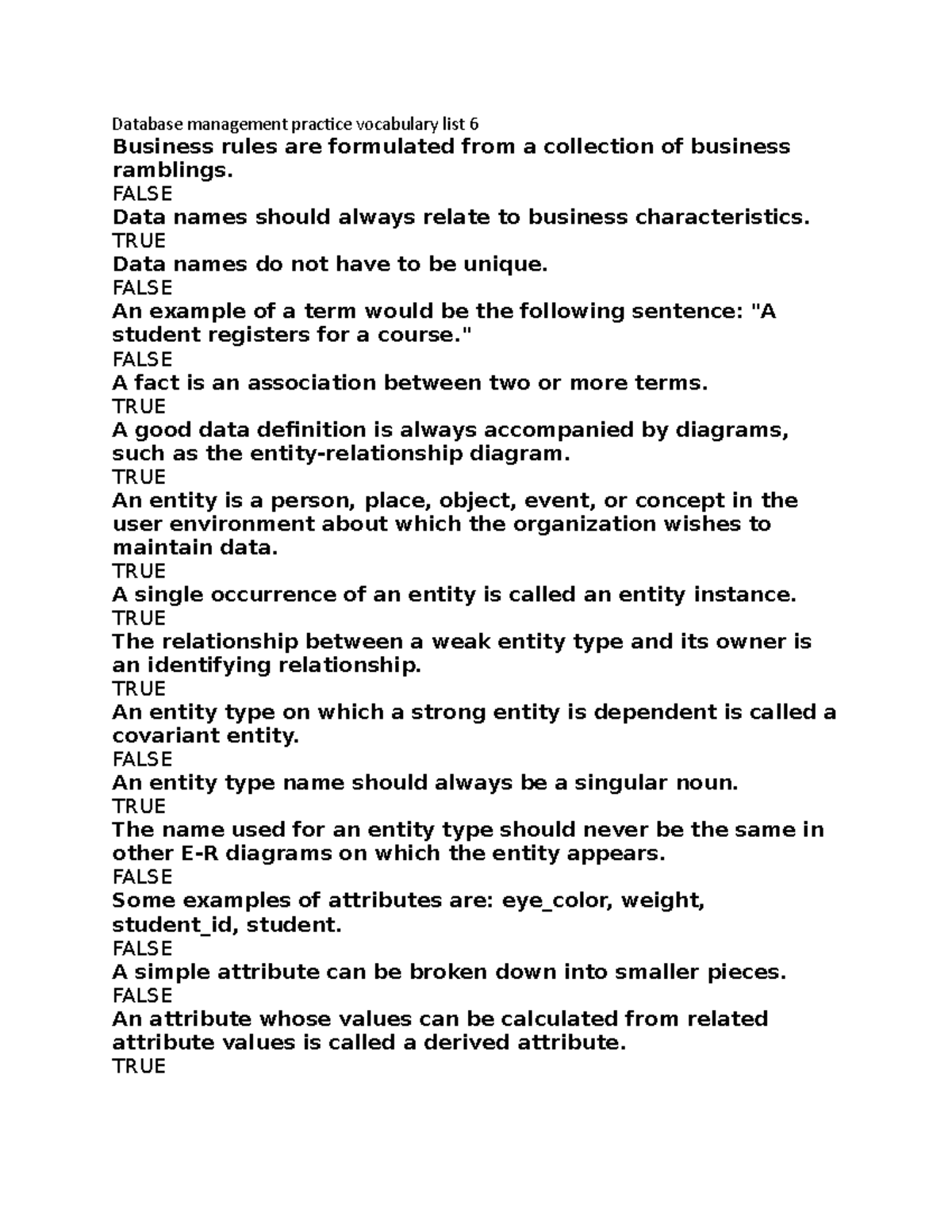 Database management practice vocabulary list 6

Business rules are formulated from a collection of business ramblings.

FALSE

Data names should always relate to business characteristics.

TRUE

Data names do not have to be unique.

FALSE

An example of a term would be the following sentence: "A student registers for a course."

FALSE

A fact is an association between two or more terms.

TRUE

A good data definition is always accompanied by diagrams, such as the entity-relationship diagram.

TRUE

An entity is a person, place, object, event, or concept in the user environment about which the organization wishes to maintain data.

TRUE

A single occurrence of an entity is called an entity instance.

TRUE

The relationship between a weak entity type and its owner is an identifying relationship.

TRUE

An entity type on which a strong entity is dependent is called a covariant entity.

FALSE

An entity type name should always be a singular noun.

TRUE

The name used for an entity type should never be the same in other E-R diagrams on which the entity appears.

FALSE

Some examples of attributes are: eye_color, weight, student_id, student.

FALSE

A simple attribute can be broken down into smaller pieces.

FALSE

An attribute whose values can be calculated from related attribute values is called a derived attribute.

TRUE